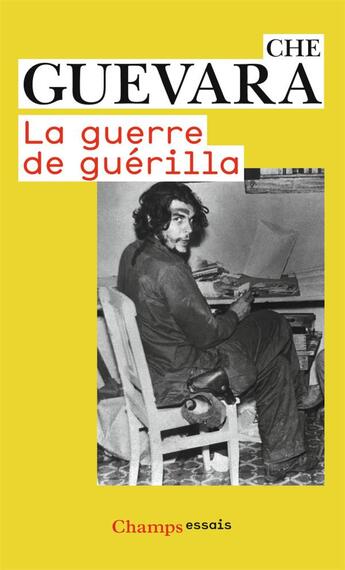 CHE
GUEVARA
La guerre de guérilla

Champs essais